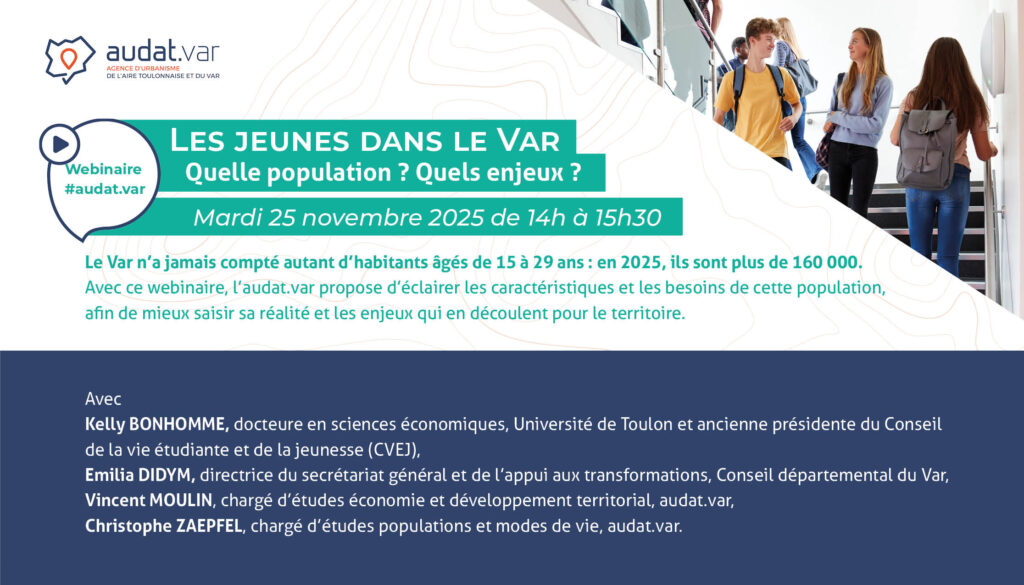 audat.var
AGENCE D'URBANISME
DE L'AIRE TOULONNAISE ET DU VAR

Webinaire
#audat.var

LES JEUNES DANS LE VAR
Quelle population ? Quels enjeux ?

Mardi 25 novembre 2025 de 14h à 15h30

Le Var n'a jamais compté autant d'habitants âgés de 15 à 29 ans : en 2025, ils sont plus de 160 000. Avec ce webinaire, l'audat.var propose d'éclairer les caractéristiques et les besoins de cette population, afin de mieux saisir sa réalité et les enjeux qui en découlent pour le territoire.

Avec
Kelly BONHOMME, docteure en sciences économiques, Université de Toulon et ancienne présidente du Conseil de la vie étudiante et de la jeunesse (CVEJ),
Emilia DIDYM, directrice du secrétariat général et de l'appui aux transformations, Conseil départemental du Var,
Vincent MOULIN, chargé d'études économie et développement territorial, audat.var,
Christophe ZAEPFEL, chargé d'études populations et modes de vie, audat.var.